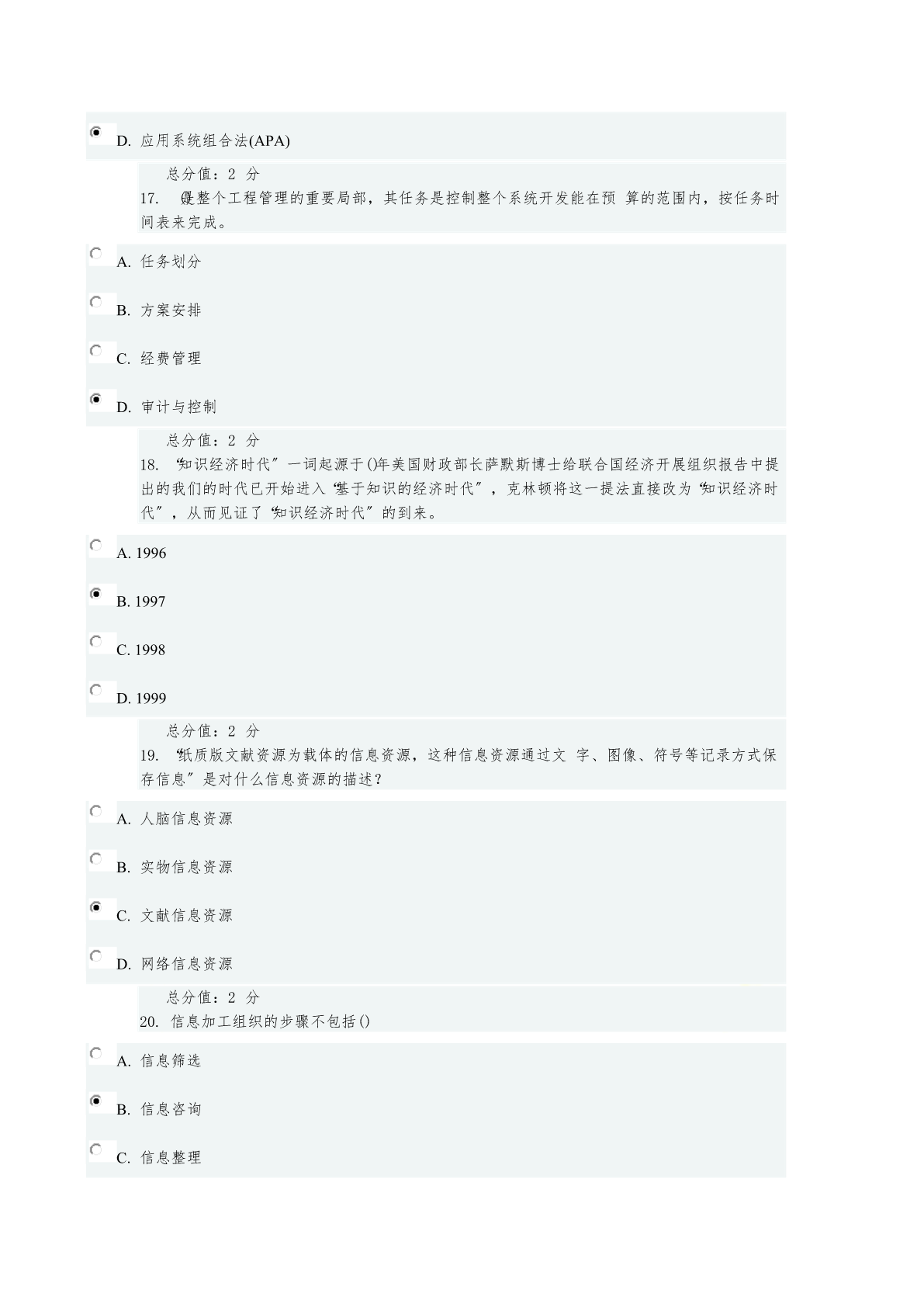 D. 应用系统组合法(APA)

总分值：2 分

17. ()是整个工程管理的重要局部，其任务是控制整个系统开发能在预 算的范围内，按任务时间表来完成。

A. 任务划分

B. 方案安排

C. 经费管理

D. 审计与控制

总分值：2 分

18. “知识经济时代”一词起源于()年美国财政部长萨默斯博士给联合国经济开展组织报告中提出的我们的时代已开始进入“基于知识的经济时代”，克林顿将这一提法直接改为“知识经济时代”，从而见证了“知识经济时代”的到来。

A. 1996

B. 1997

C. 1998

D. 1999

总分值：2 分

19. “纸质版文献资源为载体的信息资源，这种信息资源通过文 字、图像、符号等记录方式保存信息”是对什么信息资源的描述？

A. 人脑信息资源

B. 实物信息资源

C. 文献信息资源

D. 网络信息资源

总分值：2 分

20. 信息加工组织的步骤不包括()

A. 信息筛选

B. 信息咨询

C. 信息整理